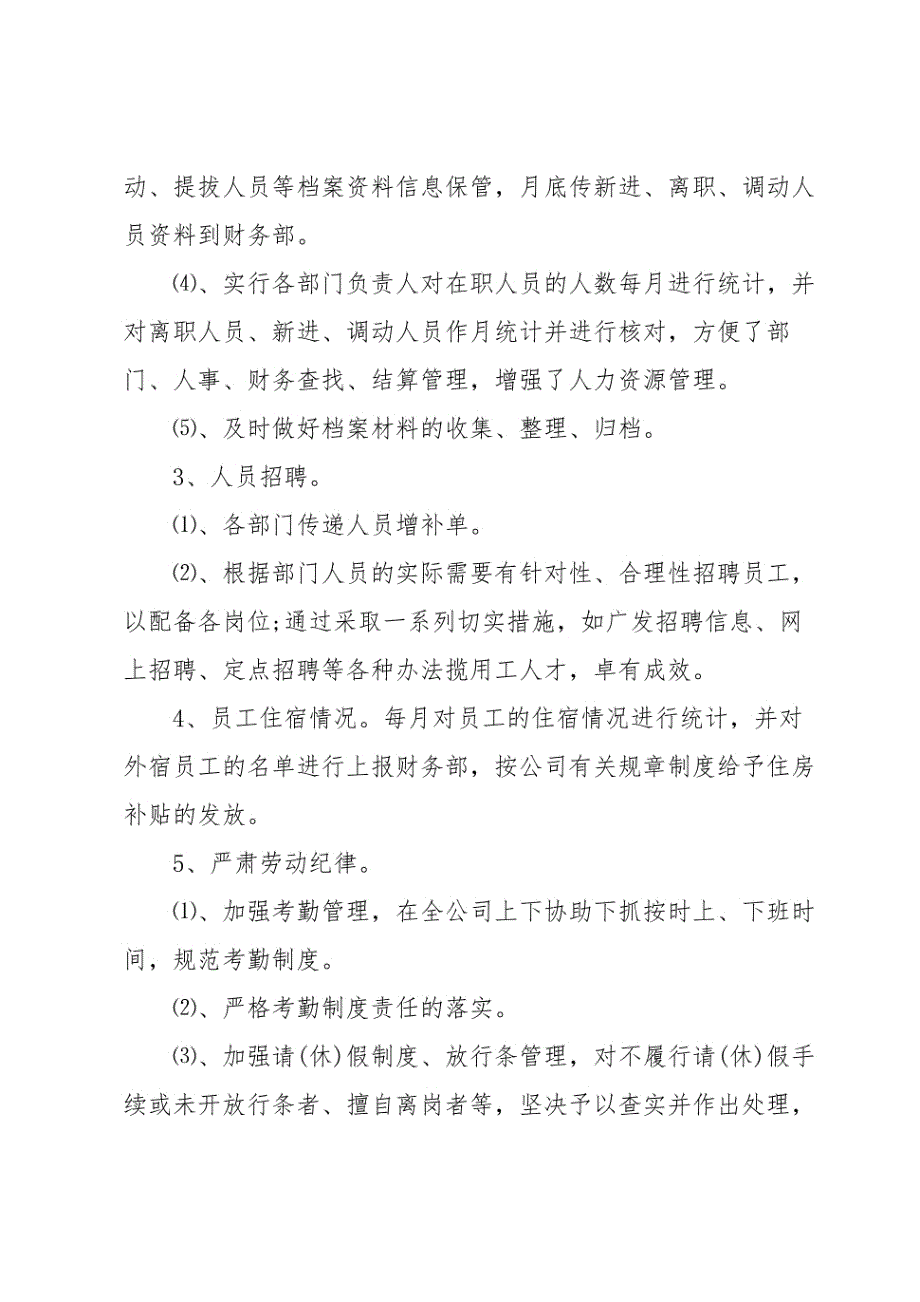 动、提拔人员等档案资料信息保管，月底传新进、离职、调动人员资料到财务部。

(4)、实行各部门负责人对在职人员的人数每月进行统计，并对离职人员、新进、调动人员作月统计并进行核对，方便了部门、人事、财务查找、结算管理，增强了人力资源管理。

(5)、及时做好档案材料的收集、整理、归档。

3、人员招聘。

(1)、各部门传递人员增补单。

(2)、根据部门人员的实际需要有针对性、合理性招聘员工，以配备各岗位;通过采取一系列切实措施，如广发招聘信息、网上招聘、定点招聘等各种办法揽用工人才，卓有成效。

4、员工住宿情况。每月对员工的住宿情况进行统计，并对外宿员工的名单进行上报财务部，按公司有关规章制度给予住房补贴的发放。

5、严肃劳动纪律。

(1)、加强考勤管理，在全公司上下协助下抓按时上、下班时间，规范考勤制度。

(2)、严格考勤制度责任的落实。

(3)、加强请(休)假制度、放行条管理，对不履行请(休)假手续或未开放行条者、擅自离岗者等，坚决予以查实并作出处理，